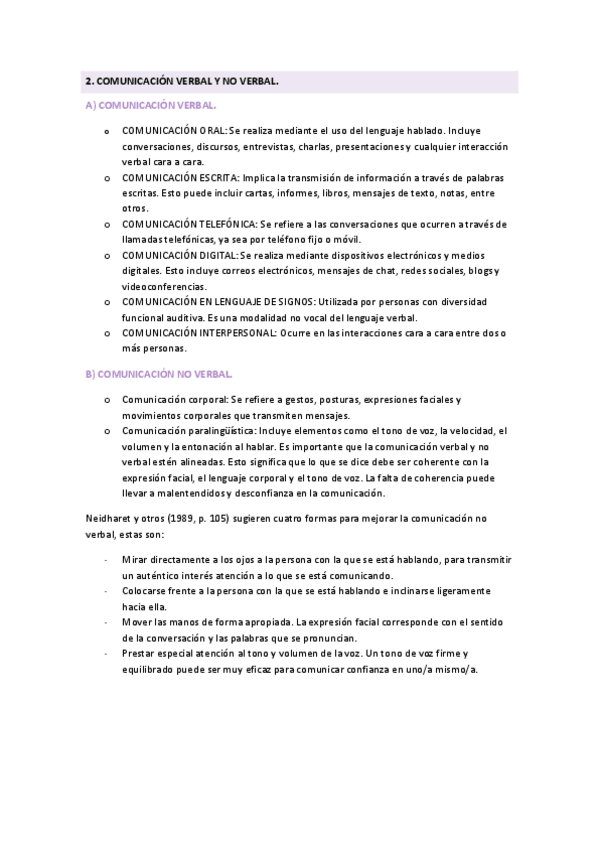 2. COMUNICACIÓN VERBAL Y NO VERBAL.

A) COMUNICACIÓN VERBAL.

o COMUNICACIÓN ORAL: Se realiza mediante el uso del lenguaje hablado. Incluye conversaciones, discursos, entrevistas, charlas, presentaciones y cualquier interacción verbal cara a cara.
o COMUNICACIÓN ESCRITA: Implica la transmisión de información a través de palabras escritas. Esto puede incluir cartas, informes, libros, mensajes de texto, notas, entre otros.
o COMUNICACIÓN TELEFÓNICA: Se refiere a las conversaciones que ocurren a través de llamadas telefónicas, ya sea por teléfono fijo o móvil.
o COMUNICACIÓN DIGITAL: Se realiza mediante dispositivos electrónicos y medios digitales. Esto incluye correos electrónicos, mensajes de chat, redes sociales, blogs y videoconferencias.
o COMUNICACIÓN EN LENGUAJE DE SIGNOS: Utilizada por personas con diversidad funcional auditiva. Es una modalidad no vocal del lenguaje verbal.
o COMUNICACIÓN INTERPERSONAL: Ocurre en las interacciones cara a cara entre dos o más personas.

B) COMUNICACIÓN NO VERBAL.

o Comunicación corporal: Se refiere a gestos, posturas, expresiones faciales y movimientos corporales que transmiten mensajes.
o Comunicación paralingüística: Incluye elementos como el tono de voz, la velocidad, el volumen y la entonación al hablar. Es importante que la comunicación verbal y no verbal estén alineadas. Esto significa que lo que se dice debe ser coherente con la expresión facial, el lenguaje corporal y el tono de voz. La falta de coherencia puede llevar a malentendidos y desconfianza en la comunicación.

Neidharet y otros (1989, p. 105) sugieren cuatro formas para mejorar la comunicación no verbal, estas son:

- Mirar directamente a los ojos a la persona con la que se está hablando, para transmitir un auténtico interés atención a lo que se está comunicando.
- Colocarse frente a la persona con la que se está hablando e inclinarse ligeramente hacia ella.
- Mover las manos de forma apropiada. La expresión facial corresponde con el sentido de la conversación y las palabras que se pronuncian.
- Prestar especial atención al tono y volumen de la voz. Un tono de voz firme y equilibrado puede ser muy eficaz para comunicar confianza en uno/a mismo/a.